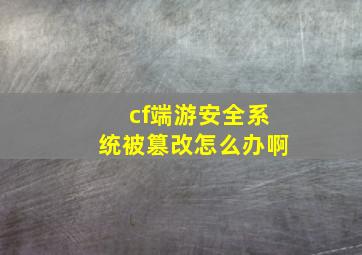 cf端游安全系统被篡改怎么办啊